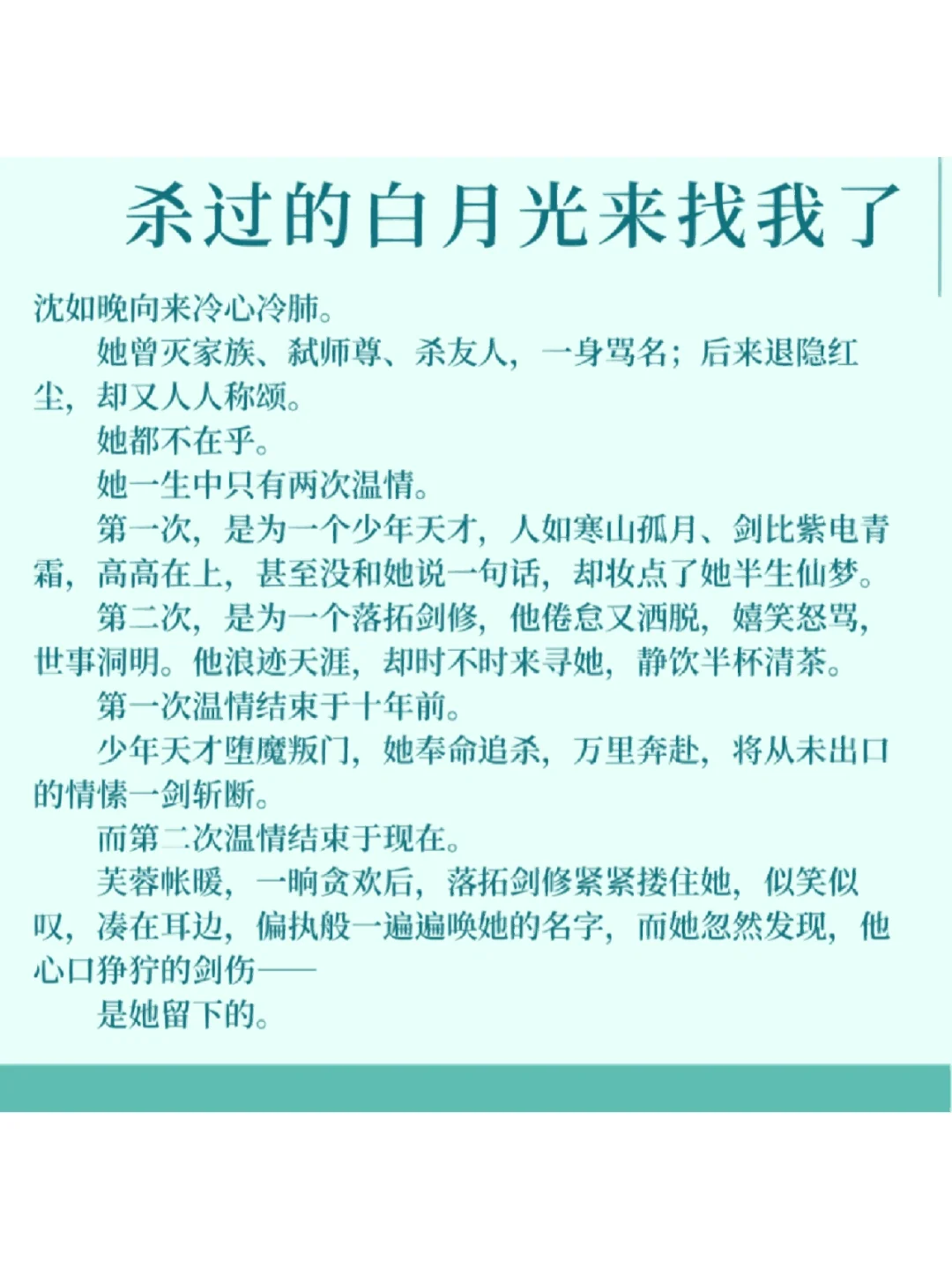 杀过的白月光来找我了

沈如晚向来冷心冷肺。

她曾灭家族、弑师尊、杀友人，一身骂名；后来退隐红尘，却又人人称颂。

她都不在乎。

她一生中只有两次温情。

第一次，是为一个少年天才，人如寒山孤月、剑比紫电青霜，高高在上，甚至没和她说一句话，却妆点了她半生仙梦。

第二次，是为一个落拓剑修，他倦怠又洒脱，嬉笑怒骂，世事洞明。他浪迹天涯，却时不时来寻她，静饮半杯清茶。

第一次温情结束于十年前。

少年天才堕魔叛门，她奉命追杀，万里奔赴，将从未出口的情愫一剑斩断。

而第二次温情结束于现在。

芙蓉帐暖，一晌贪欢后，落拓剑修紧紧搂住她，似笑似叹，凑在耳边，偏执般一遍遍唤她的名字，而她忽然发现，他心口狰狞的剑伤——

是她留下的。